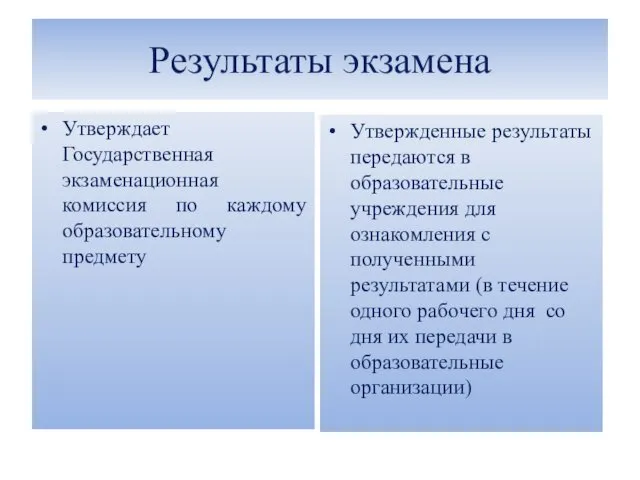 Результаты экзамена

• Утверждает Государственная экзаменационная комиссия по каждому образовательному предмету

• Утвержденные результаты передаются в образовательные учреждения для ознакомления с полученными результатами (в течение одного рабочего дня со дня их передачи в образовательные организации)